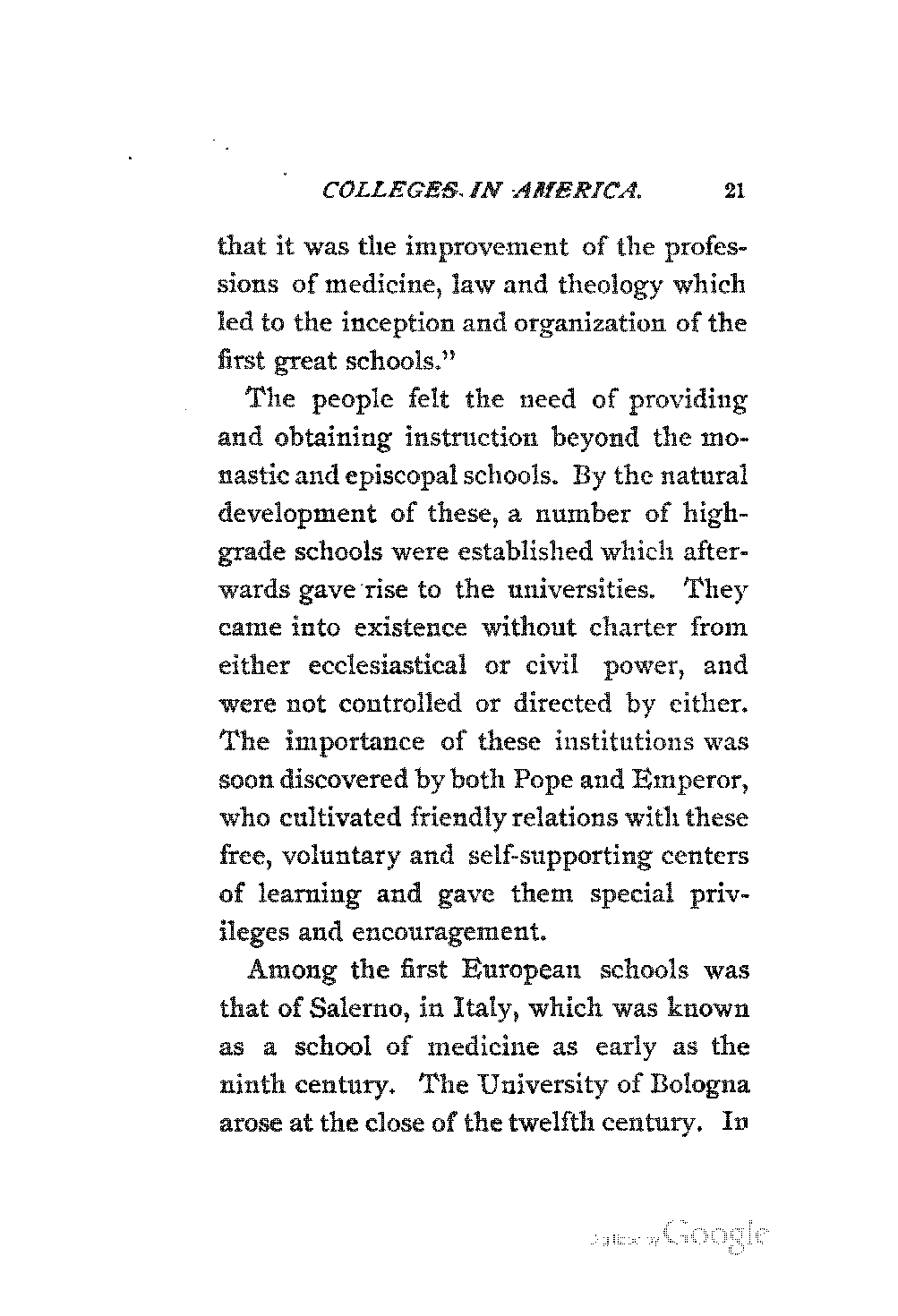 COLLEGES IN AMERICA. 21

that it was the improvement of the professions of medicine, law and theology which led to the inception and organization of the first great schools."

The people felt the need of providing and obtaining instruction beyond the monastic and episcopal schools. By the natural development of these, a number of high-grade schools were established which afterwards gave rise to the universities. They came into existence without charter from either ecclesiastical or civil power, and were not controlled or directed by either. The importance of these institutions was soon discovered by both Pope and Emperor, who cultivated friendly relations with these free, voluntary and self-supporting centers of learning and gave them special privileges and encouragement.

Among the first European schools was that of Salerno, in Italy, which was known as a school of medicine as early as the ninth century. The University of Bologna arose at the close of the twelfth century. In

Digitized by Google